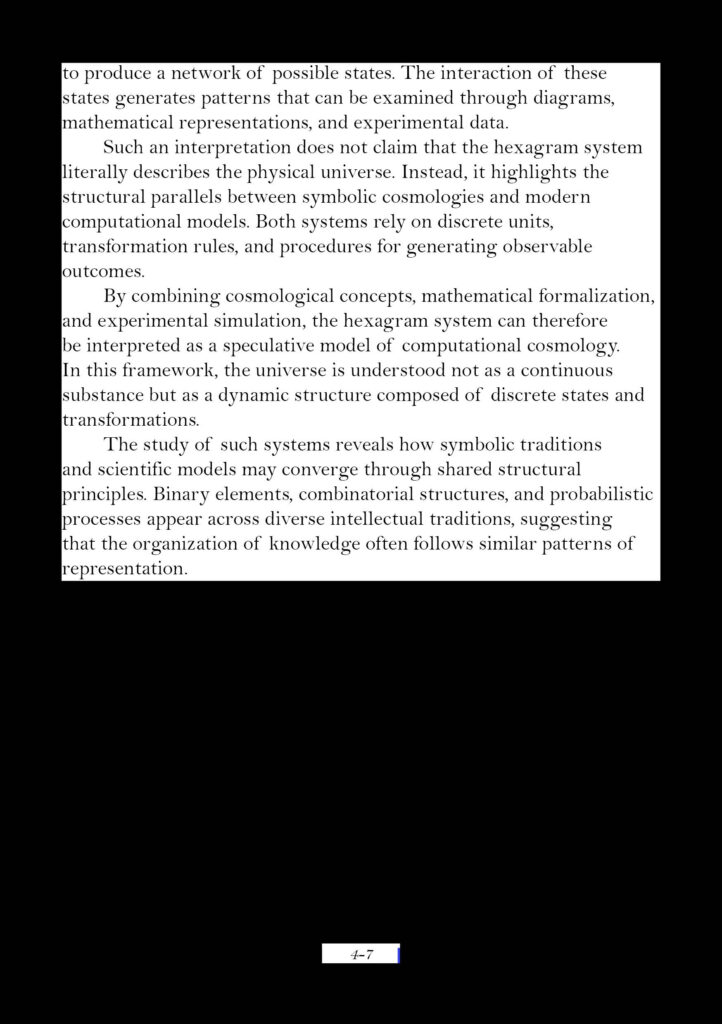 to produce a network of possible states. The interaction of these states generates patterns that can be examined through diagrams, mathematical representations, and experimental data.

Such an interpretation does not claim that the hexagram system literally describes the physical universe. Instead, it highlights the structural parallels between symbolic cosmologies and modern computational models. Both systems rely on discrete units, transformation rules, and procedures for generating observable outcomes.

By combining cosmological concepts, mathematical formalization, and experimental simulation, the hexagram system can therefore be interpreted as a speculative model of computational cosmology. In this framework, the universe is understood not as a continuous substance but as a dynamic structure composed of discrete states and transformations.

The study of such systems reveals how symbolic traditions and scientific models may converge through shared structural principles. Binary elements, combinatorial structures, and probabilistic processes appear across diverse intellectual traditions, suggesting that the organization of knowledge often follows similar patterns of representation.

4-7